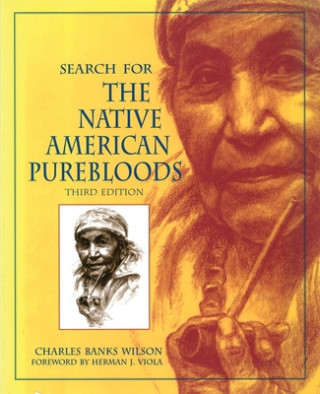 SEARCH FOR
THE NATIVE AMERICAN PUREBLOODS
THIRD EDITION

CHARLES BANKS WILSON
FOREWORD BY HERMAN J. VIOLA